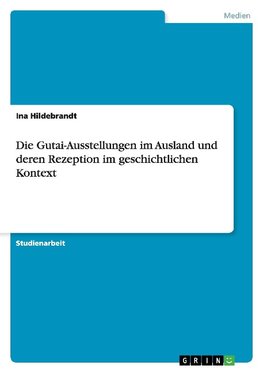 Medien

Ina Hildebrandt

Die Gutai-Ausstellungen im Ausland und deren Rezeption im geschichtlichen Kontext

Studienarbeit

GRIN